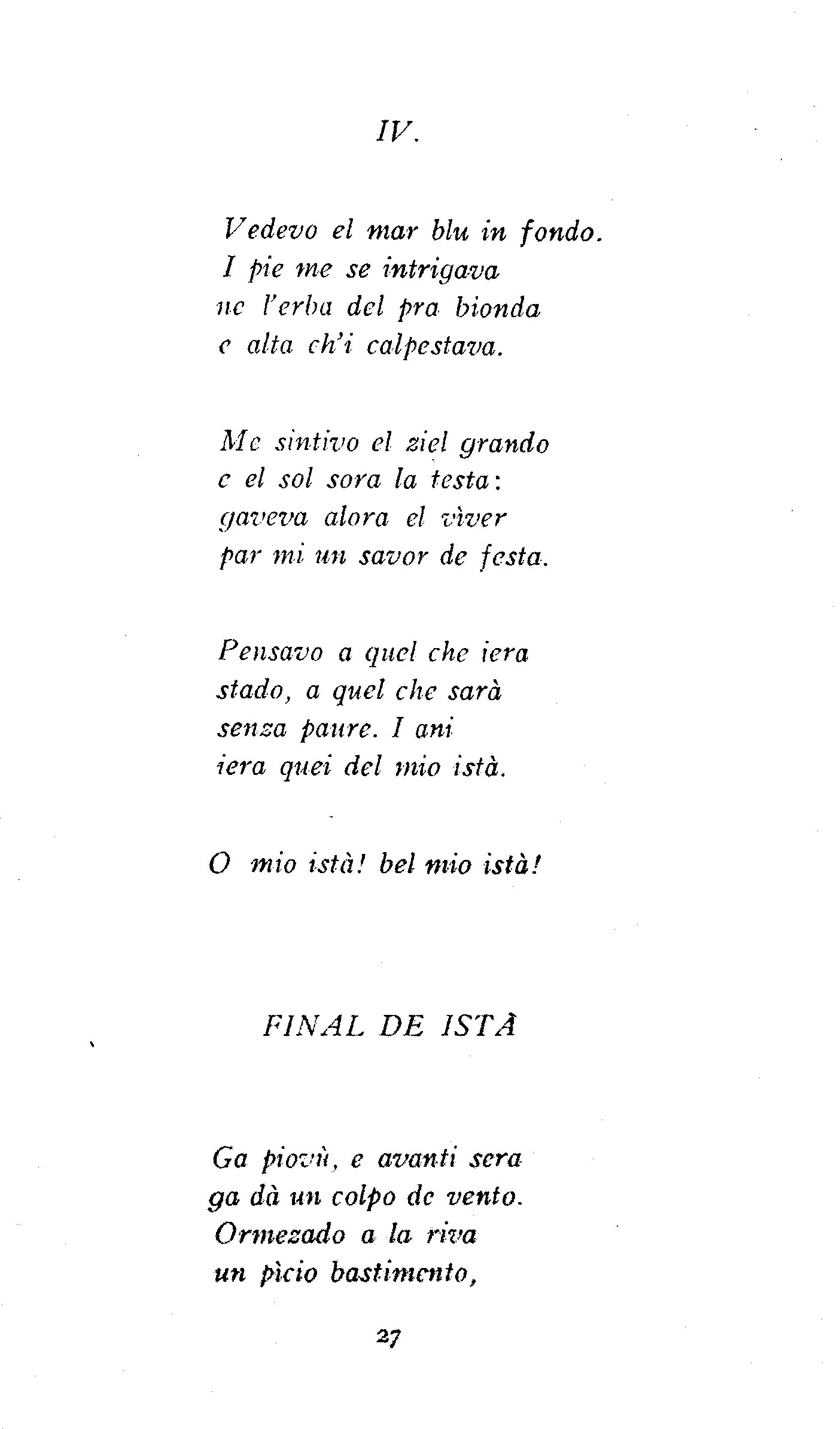 IV.

Vedevo el mar blu in fondo.
I pie me se intrigava
ne l'erba del pra bionda
e alta ch'i calpestava.

Me sintivo el ziel grando
e el sol sora la testa:
gaveva alora el vìver
par mi un savor de festa.

Pensavo a quel che iera
stado, a quel che sarà
senza paure. I ani
iera quei del mio istà.

O mio istà! bel mio istà!

FINAL DE ISTÀ

Ga piovù, e avanti sera
ga dà un colpo de vento.
Ormezado a la riva
un pìcio bastimento,

27